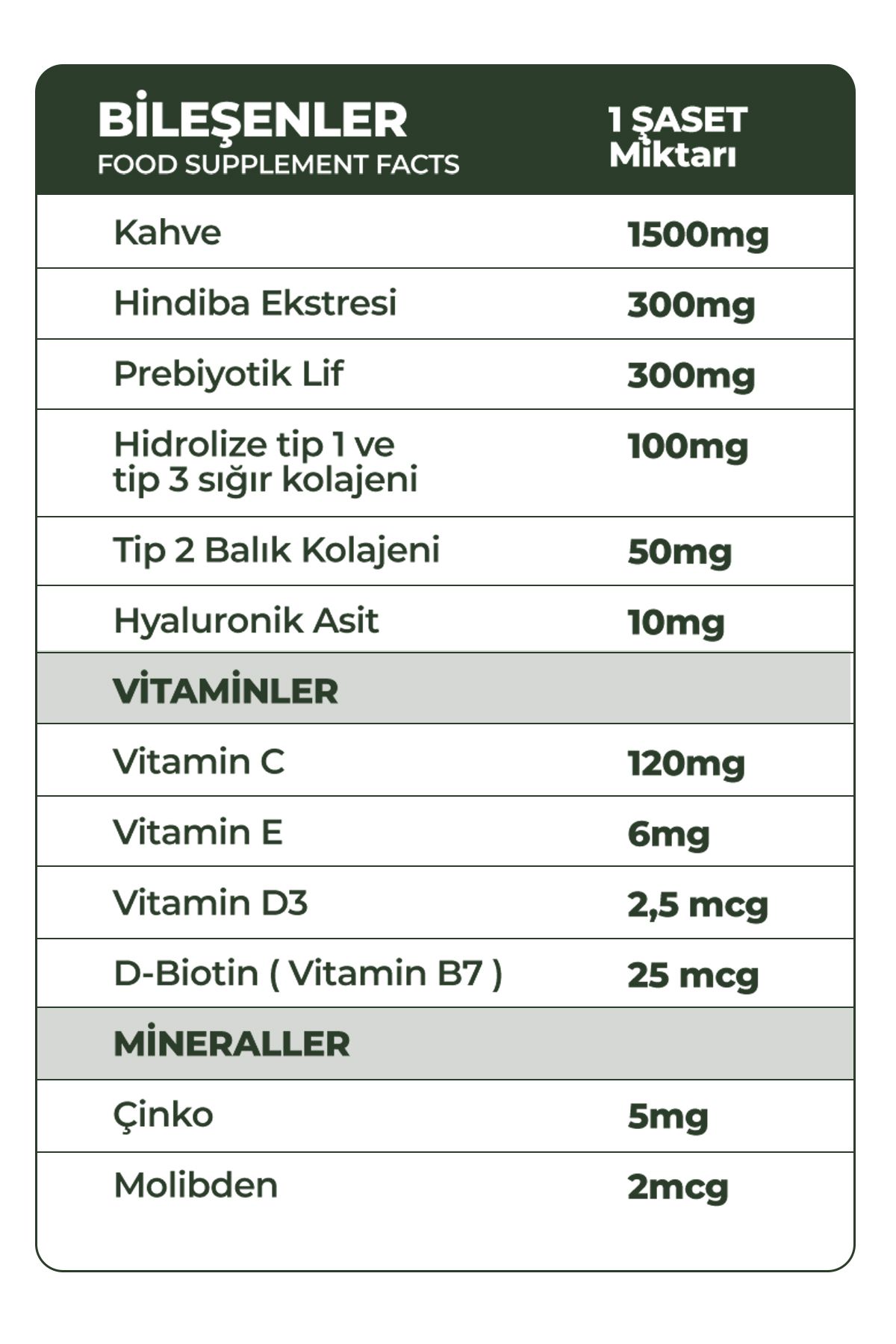 | BİLEŞENLER FOOD SUPPLEMENT FACTS | 1 ŞASET Miktarı |
|---|---|
| Kahve | 1500mg |
| Hindiba Ekstresi | 300mg |
| Prebiyotik Lif | 300mg |
| Hidrolize tip 1 ve tip 3 sığır kolajeni | 100mg |
| Tip 2 Balık Kolajeni | 50mg |
| Hyaluronik Asit | 10mg |
| VİTAMİNLER | |
| Vitamin C | 120mg |
| Vitamin E | 6mg |
| Vitamin D3 | 2,5 mcg |
| D-Biotin ( Vitamin B7 ) | 25 mcg |
| MİNERALLER | |
| Çinko | 5mg |
| Molibden | 2mcg |